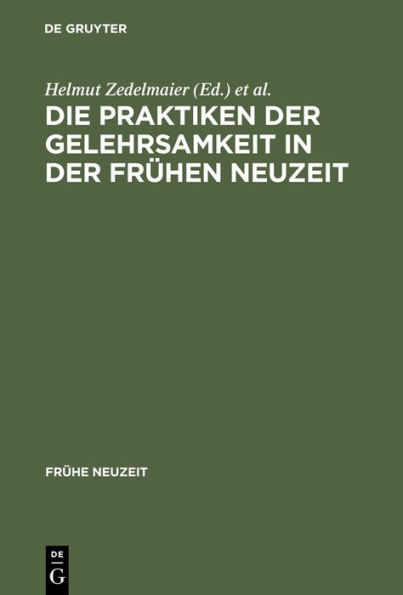 DE GRUYTER

Helmut Zedelmaier (Ed.) et al.

DIE PRAKTIKEN DER GELEHRSAMKEIT IN DER FRÜHEN NEUZEIT

FRÜHE NEUZEIT

DE
G